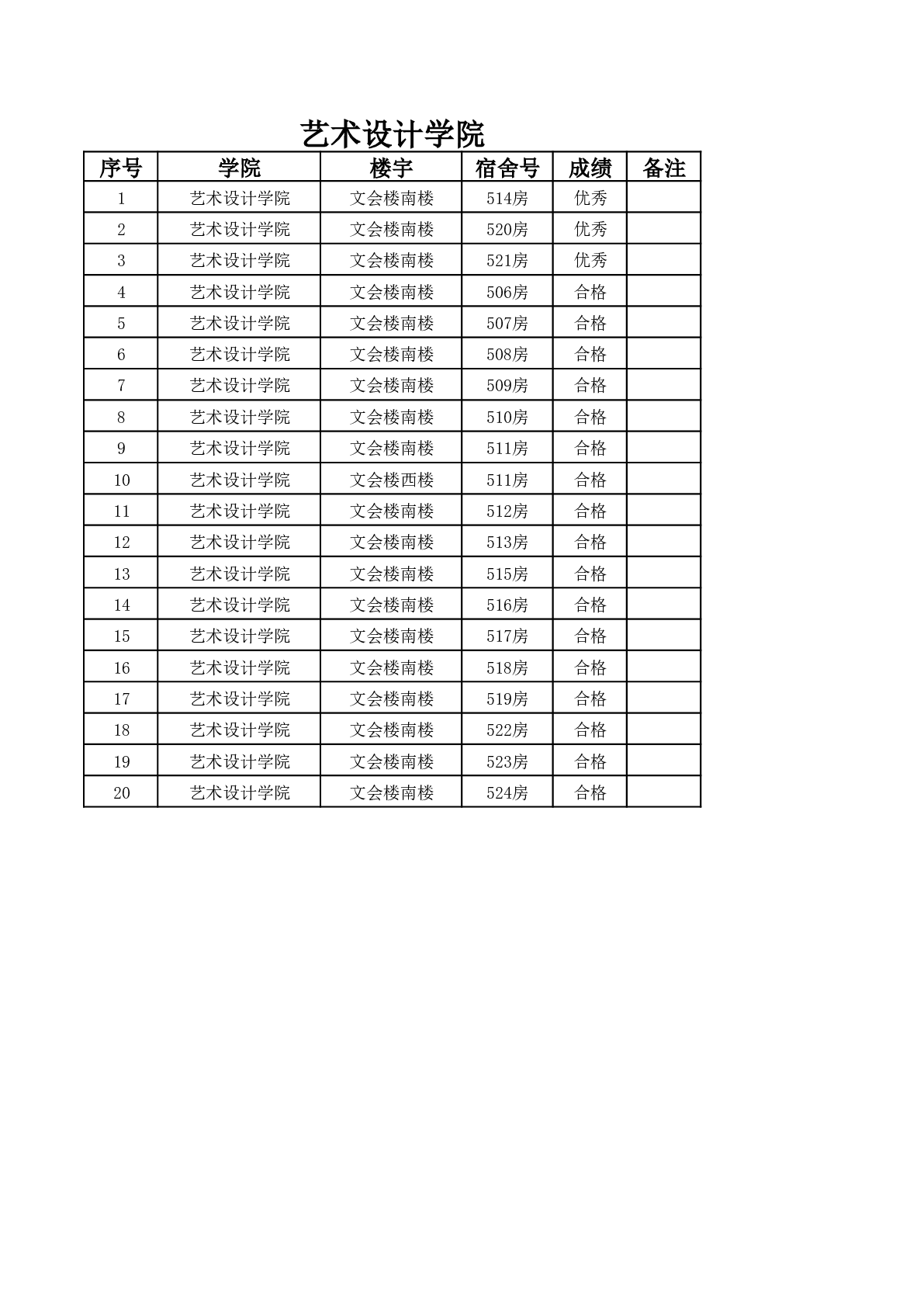 艺术设计学院

| 序号 | 学院 | 楼宇 | 宿舍号 | 成绩 | 备注 |
|---|---|---|---|---|---|
| 1 | 艺术设计学院 | 文会楼南楼 | 514房 | 优秀 | |
| 2 | 艺术设计学院 | 文会楼南楼 | 520房 | 优秀 | |
| 3 | 艺术设计学院 | 文会楼南楼 | 521房 | 优秀 | |
| 4 | 艺术设计学院 | 文会楼南楼 | 506房 | 合格 | |
| 5 | 艺术设计学院 | 文会楼南楼 | 507房 | 合格 | |
| 6 | 艺术设计学院 | 文会楼南楼 | 508房 | 合格 | |
| 7 | 艺术设计学院 | 文会楼南楼 | 509房 | 合格 | |
| 8 | 艺术设计学院 | 文会楼南楼 | 510房 | 合格 | |
| 9 | 艺术设计学院 | 文会楼南楼 | 511房 | 合格 | |
| 10 | 艺术设计学院 | 文会楼西楼 | 511房 | 合格 | |
| 11 | 艺术设计学院 | 文会楼南楼 | 512房 | 合格 | |
| 12 | 艺术设计学院 | 文会楼南楼 | 513房 | 合格 | |
| 13 | 艺术设计学院 | 文会楼南楼 | 515房 | 合格 | |
| 14 | 艺术设计学院 | 文会楼南楼 | 516房 | 合格 | |
| 15 | 艺术设计学院 | 文会楼南楼 | 517房 | 合格 | |
| 16 | 艺术设计学院 | 文会楼南楼 | 518房 | 合格 | |
| 17 | 艺术设计学院 | 文会楼南楼 | 519房 | 合格 | |
| 18 | 艺术设计学院 | 文会楼南楼 | 522房 | 合格 | |
| 19 | 艺术设计学院 | 文会楼南楼 | 523房 | 合格 | |
| 20 | 艺术设计学院 | 文会楼南楼 | 524房 | 合格 | |